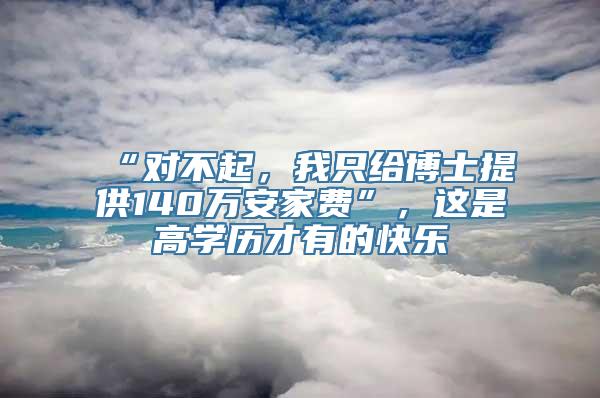 “对不起，我只给博士提供140万安家费”，这是高学历才有的快乐